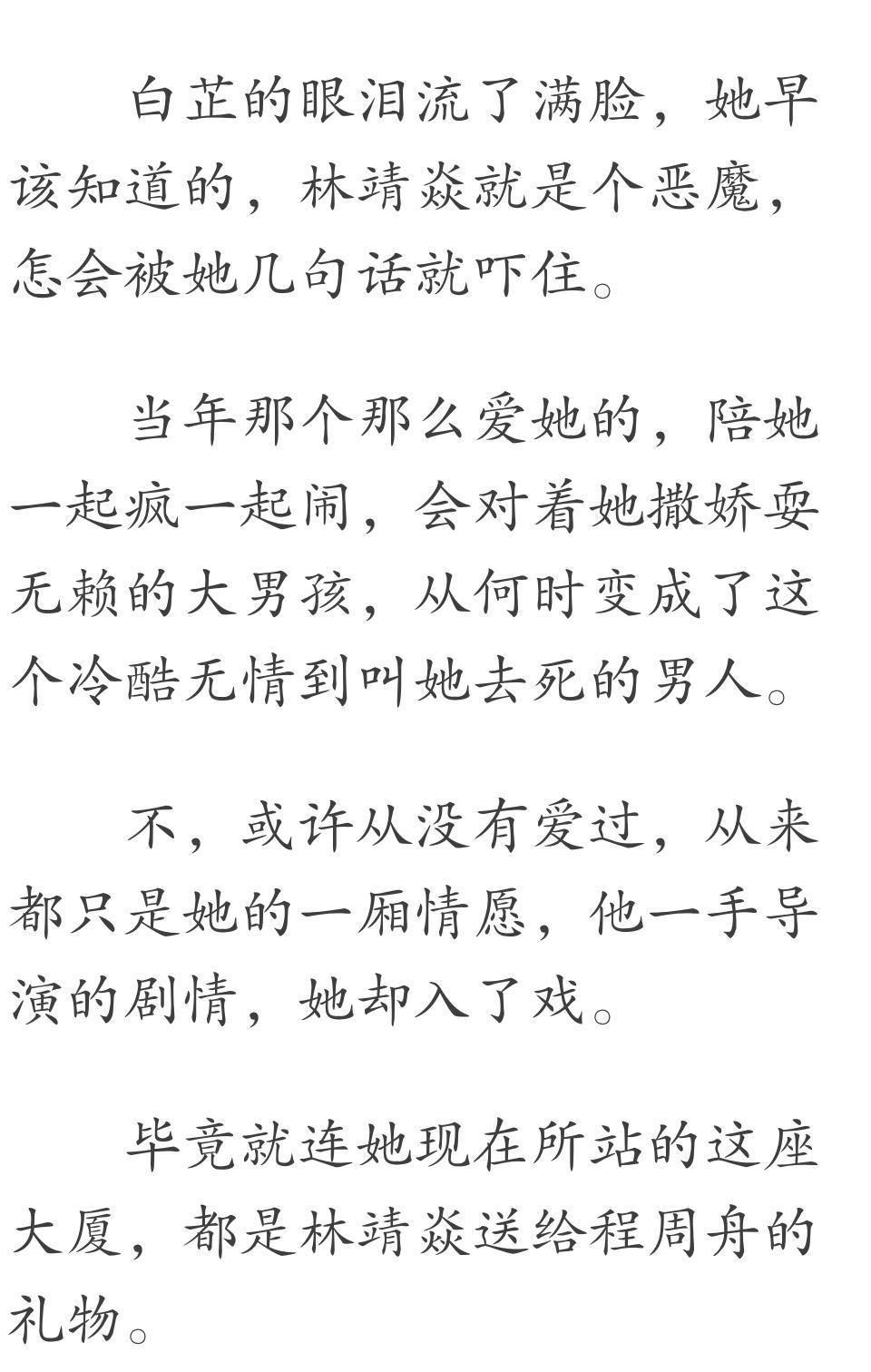 白芷的眼泪流了满脸，她早该知道的，林靖焱就是个恶魔，怎会被她几句话就吓住。

当年那个那么爱她的，陪她一起疯一起闹，会对着她撒娇耍无赖的大男孩，从何时变成了这个冷酷无情到叫她去死的男人。

不，或许从没有爱过，从来都只是她的一厢情愿，他一手导演的剧情，她却入了戏。

毕竟就连她现在所站的这座大厦，都是林靖焱送给程周舟的礼物。